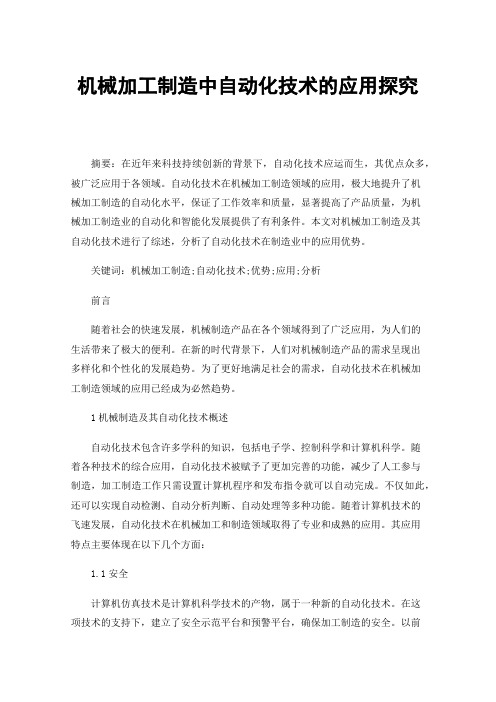 机械加工制造中自动化技术的应用探究

摘要：在近年来科技持续创新的背景下，自动化技术应运而生，其优点众多，被广泛应用于各领域。自动化技术在机械加工制造领域的应用，极大地提升了机械加工制造的自动化水平，保证了工作效率和质量，显著提高了产品质量，为机械加工制造业的自动化和智能化发展提供了有利条件。本文对机械加工制造及其自动化技术进行了综述，分析了自动化技术在制造业中的应用优势。

关键词：机械加工制造;自动化技术;优势;应用;分析

前言

随着社会的快速发展，机械制造产品在各个领域得到了广泛应用，为人们的生活带来了极大的便利。在新的时代背景下，人们对机械制造产品的需求呈现出多样化和个性化的发展趋势。为了更好地满足社会的需求，自动化技术在机械加工制造领域的应用已经成为必然趋势。

1 机械制造及其自动化技术概述

自动化技术包含许多学科的知识，包括电子学、控制科学和计算机科学。随着各种技术的综合应用，自动化技术被赋予了更加完善的功能，减少了人工参与制造，加工制造工作只需设置计算机程序和发布指令就可以自动完成。不仅如此，还可以实现自动检测、自动分析判断、自动处理等多种功能。随着计算机技术的飞速发展，自动化技术在机械加工和制造领域取得了专业和成熟的应用。其应用特点主要体现在以下几个方面：

1.1 安全

计算机仿真技术是计算机科学技术的产物，属于一种新的自动化技术。在这项技术的支持下，建立了安全示范平台和预警平台，确保加工制造的安全。以前